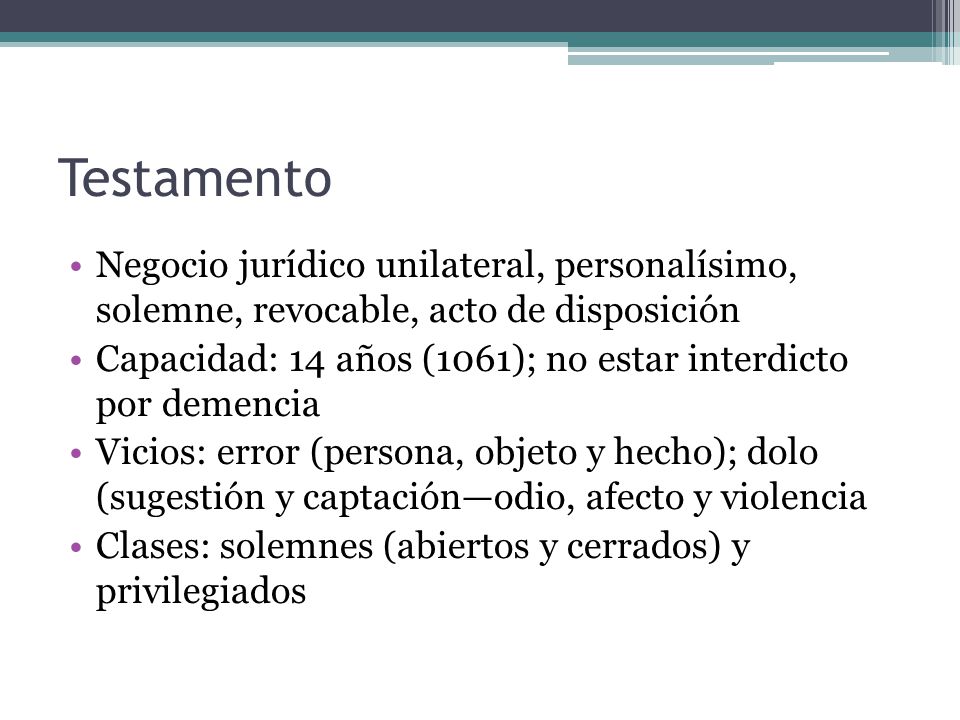 Testamento

• Negocio jurídico unilateral, personalísimo, solemne, revocable, acto de disposición
• Capacidad: 14 años (1061); no estar interdicto por demencia
• Vicios: error (persona, objeto y hecho); dolo (sugestión y captación—odio, afecto y violencia
• Clases: solemnes (abiertos y cerrados) y privilegiados